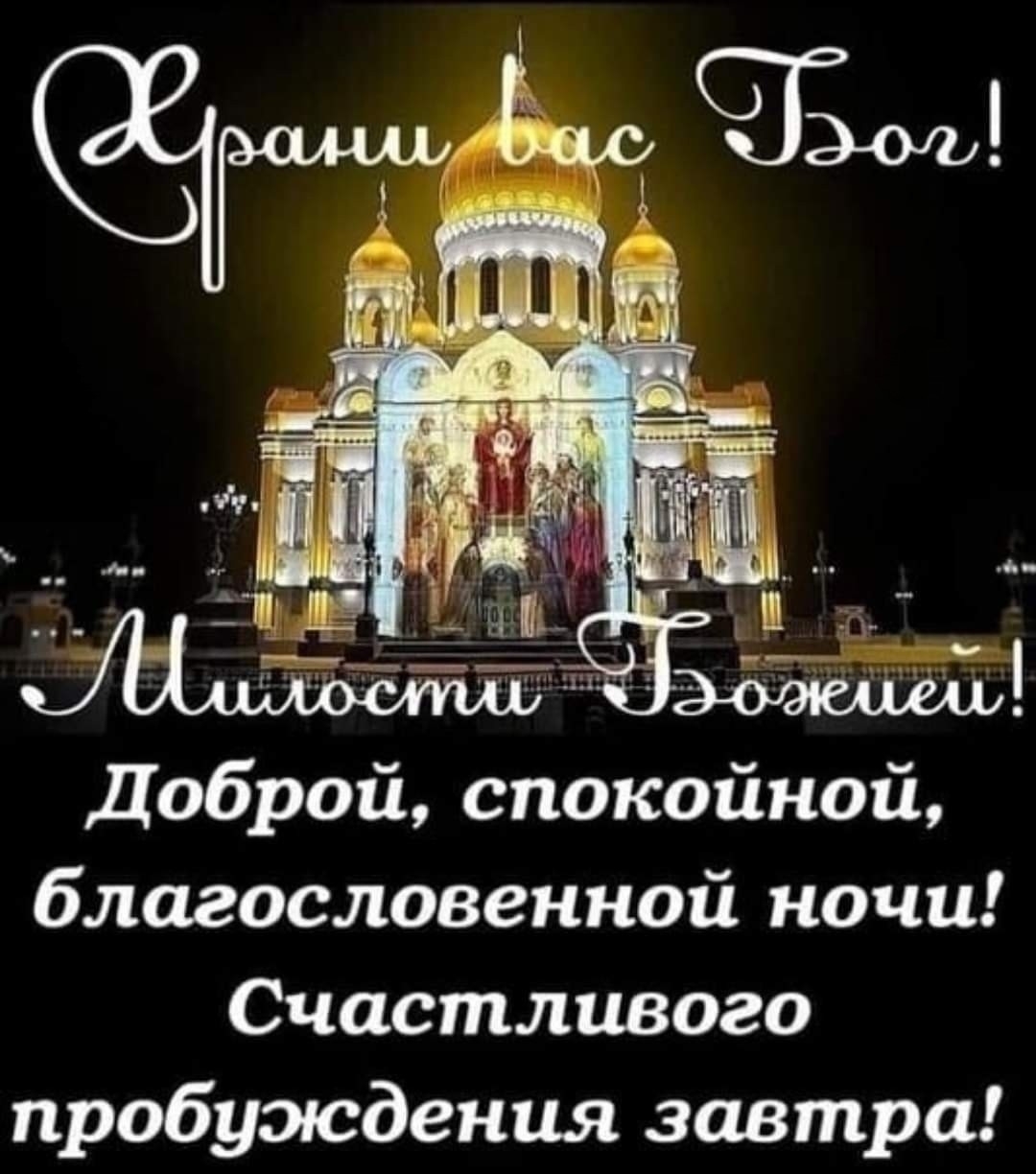 Храни вас Бог!

Милости Божией!

Доброй, спокойной, благословенной ночи! Счастливого пробуждения завтра!